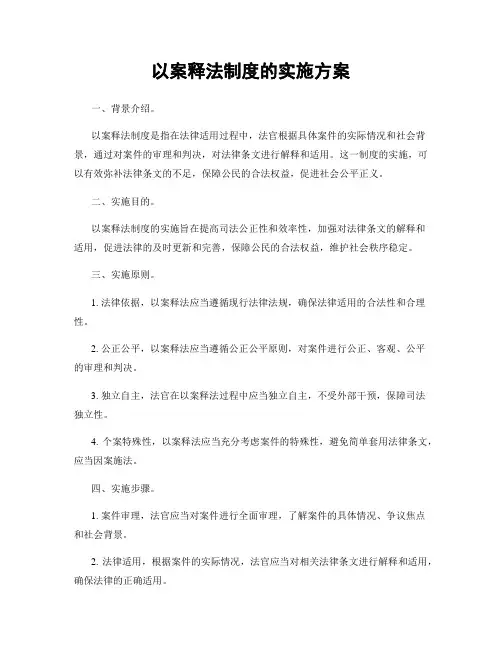 以案释法制度的实施方案

一、背景介绍。

以案释法制度是指在法律适用过程中，法官根据具体案件的实际情况和社会背景，通过对案件的审理和判决，对法律条文进行解释和适用。这一制度的实施，可以有效弥补法律条文的不足，保障公民的合法权益，促进社会公平正义。

二、实施目的。

以案释法制度的实施旨在提高司法公正性和效率性，加强对法律条文的解释和适用，促进法律的及时更新和完善，保障公民的合法权益，维护社会秩序稳定。

三、实施原则。

1. 法律依据，以案释法应当遵循现行法律法规，确保法律适用的合法性和合理性。

2. 公正公平，以案释法应当遵循公正公平原则，对案件进行公正、客观、公平的审理和判决。

3. 独立自主，法官在以案释法过程中应当独立自主，不受外部干预，保障司法独立性。

4. 个案特殊性，以案释法应当充分考虑案件的特殊性，避免简单套用法律条文，应当因案施法。

四、实施步骤。

1. 案件审理，法官应当对案件进行全面审理，了解案件的具体情况、争议焦点和社会背景。

2. 法律适用，根据案件的实际情况，法官应当对相关法律条文进行解释和适用，确保法律的正确适用。